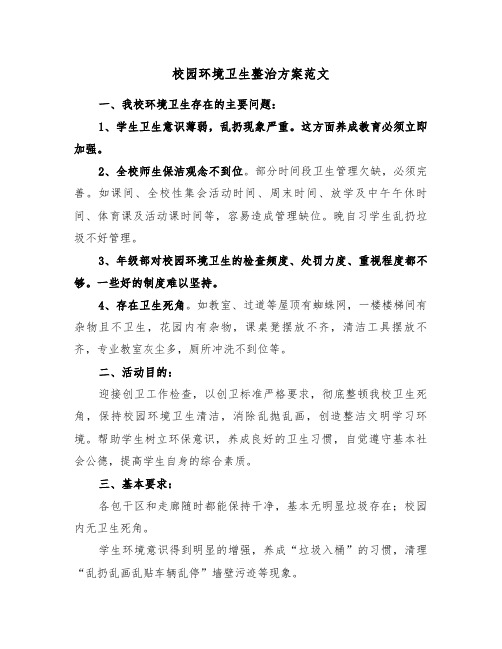 校园环境卫生整治方案范文

一、我校环境卫生存在的主要问题：

1、学生卫生意识薄弱，乱扔现象严重。这方面养成教育必须立即加强。

2、全校师生保洁观念不到位。部分时间段卫生管理欠缺，必须完善。如课间、全校性集会活动时间、周末时间、放学及中午午休时间、体育课及活动课时间等，容易造成管理缺位。晚自习学生乱扔垃圾不好管理。

3、年级部对校园环境卫生的检查频度、处罚力度、重视程度都不够。一些好的制度难以坚持。

4、存在卫生死角。如教室、过道等屋顶有蜘蛛网，一楼楼梯间有杂物且不卫生，花园内有杂物，课桌凳摆放不齐，清洁工具摆放不齐，专业教室灰尘多，厕所冲洗不到位等。

二、活动目的：

迎接创卫工作检查，以创卫标准严格要求，彻底整顿我校卫生死角，保持校园环境卫生清洁，消除乱抛乱画，创造整洁文明学习环境。帮助学生树立环保意识，养成良好的卫生习惯，自觉遵守基本社会公德，提高学生自身的综合素质。

三、基本要求：

各包干区和走廊随时都能保持干净，基本无明显垃圾存在；校园内无卫生死角。

学生环境意识得到明显的增强，养成“垃圾入桶”的习惯，清理“乱扔乱画乱贴车辆乱停”墙壁污迹等现象。